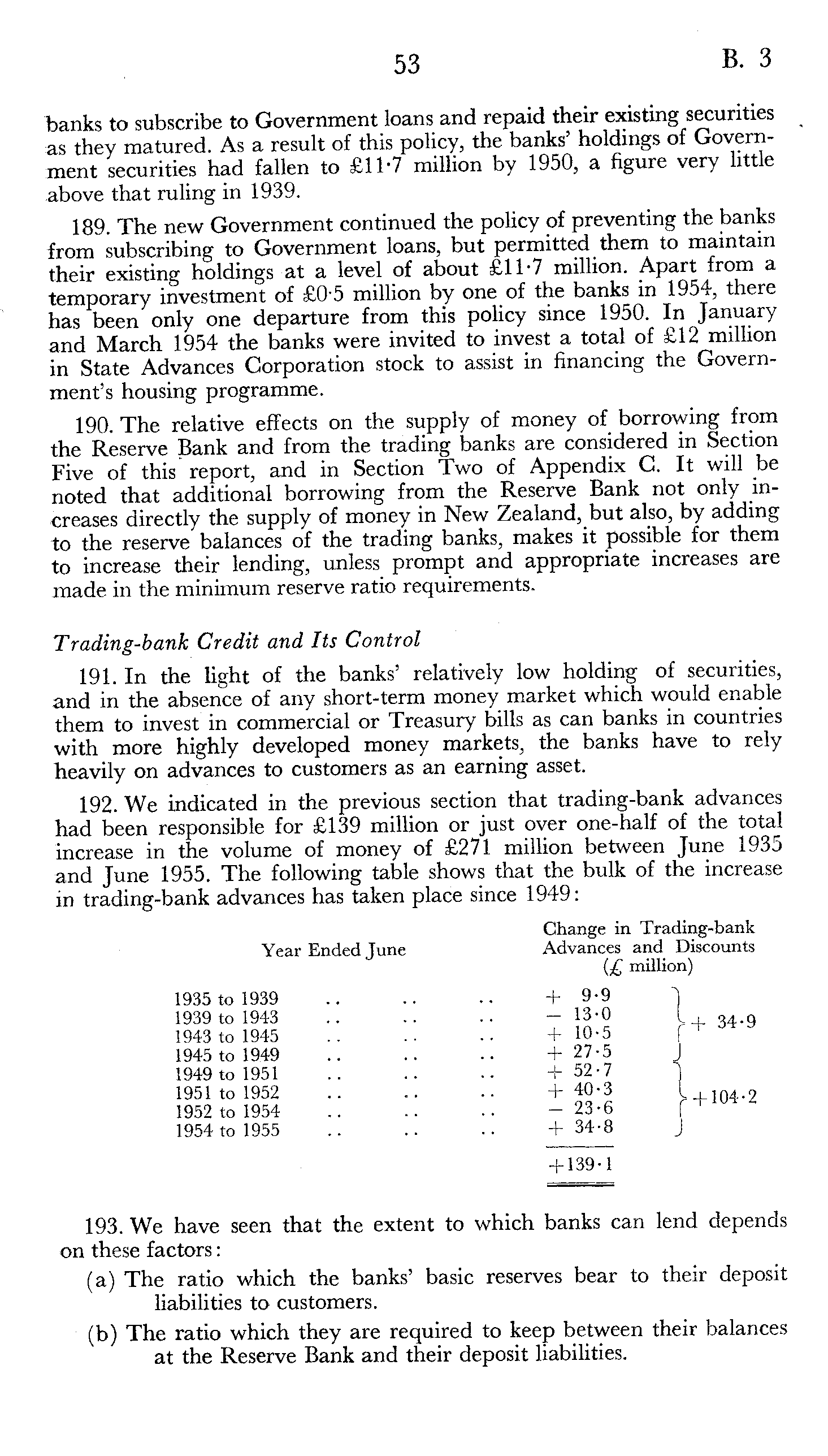 53 B. 3

banks to subscribe to Government loans and repaid their existing securities as they matured. As a result of this policy, the banks' holdings of Government securities had fallen to £11·7 million by 1950, a figure very little above that ruling in 1939.

189. The new Government continued the policy of preventing the banks from subscribing to Government loans, but permitted them to maintain their existing holdings at a level of about £11·7 million. Apart from a temporary investment of £0·5 million by one of the banks in 1954, there has been only one departure from this policy since 1950. In January and March 1954 the banks were invited to invest a total of £12 million in State Advances Corporation stock to assist in financing the Government's housing programme.

190. The relative effects on the supply of money of borrowing from the Reserve Bank and from the trading banks are considered in Section Five of this report, and in Section Two of Appendix C. It will be noted that additional borrowing from the Reserve Bank not only increases directly the supply of money in New Zealand, but also, by adding to the reserve balances of the trading banks, makes it possible for them to increase their lending, unless prompt and appropriate increases are made in the minimum reserve ratio requirements.

Trading-bank Credit and Its Control

191. In the light of the banks' relatively low holding of securities, and in the absence of any short-term money market which would enable them to invest in commercial or Treasury bills as can banks in countries with more highly developed money markets, the banks have to rely heavily on advances to customers as an earning asset.

192. We indicated in the previous section that trading-bank advances had been responsible for £139 million or just over one-half of the total increase in the volume of money of £271 million between June 1935 and June 1955. The following table shows that the bulk of the increase in trading-bank advances has taken place since 1949:

| Year Ended June | Change in Trading-bank Advances and Discounts (£ million) | |
|---|---|---|
| 1935 to 1939 .. .. .. | + 9·9 | + 34·9 |
| 1939 to 1943 .. .. .. | − 13·0 | |
| 1943 to 1945 .. .. .. | + 10·5 | |
| 1945 to 1949 .. .. .. | + 27·5 | |
| 1949 to 1951 .. .. .. | + 52·7 | +104·2 |
| 1951 to 1952 .. .. .. | + 40·3 | |
| 1952 to 1954 .. .. .. | − 23·6 | |
| 1954 to 1955 .. .. .. | + 34·8 | |
| | +139·1 | |

193. We have seen that the extent to which banks can lend depends on these factors:

(a) The ratio which the banks' basic reserves bear to their deposit liabilities to customers.

(b) The ratio which they are required to keep between their balances at the Reserve Bank and their deposit liabilities.